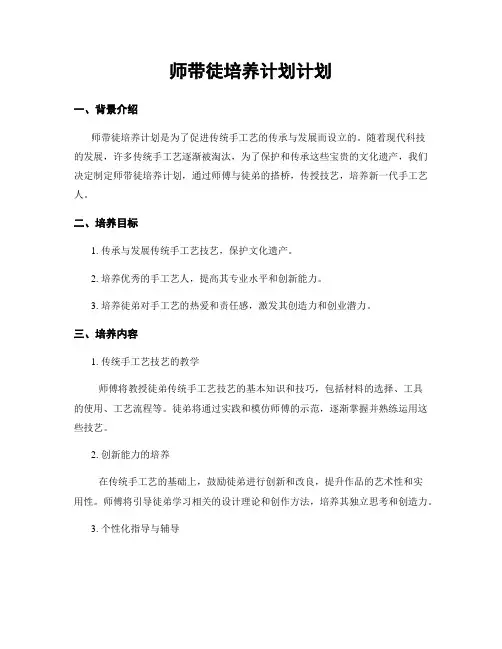 师带徒培养计划计划

一、背景介绍

师带徒培养计划是为了促进传统手工艺的传承与发展而设立的。随着现代科技的发展，许多传统手工艺逐渐被淘汰，为了保护和传承这些宝贵的文化遗产，我们决定制定师带徒培养计划，通过师傅与徒弟的搭桥，传授技艺，培养新一代手工艺人。

二、培养目标

1. 传承与发展传统手工艺技艺，保护文化遗产。

2. 培养优秀的手工艺人，提高其专业水平和创新能力。

3. 培养徒弟对手工艺的热爱和责任感，激发其创造力和创业潜力。

三、培养内容

1. 传统手工艺技艺的教学

师傅将教授徒弟传统手工艺技艺的基本知识和技巧，包括材料的选择、工具的使用、工艺流程等。徒弟将通过实践和模仿师傅的示范，逐渐掌握并熟练运用这些技艺。

2. 创新能力的培养

在传统手工艺的基础上，鼓励徒弟进行创新和改良，提升作品的艺术性和实用性。师傅将引导徒弟学习相关的设计理论和创作方法，培养其独立思考和创造力。

3. 个性化指导与辅导